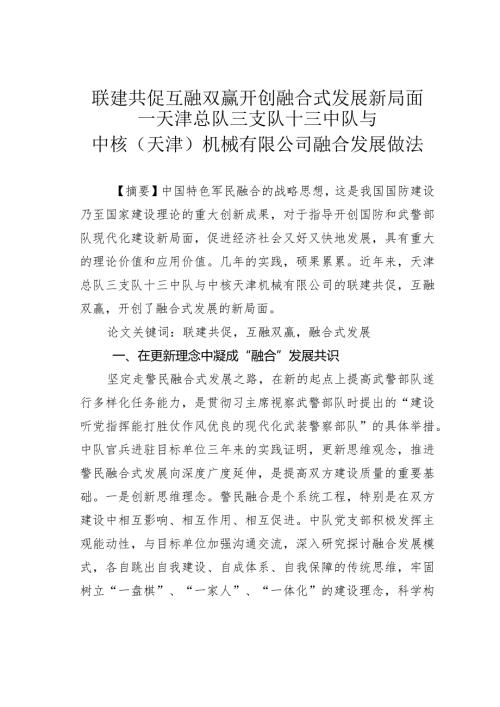 联建共促互融双赢开创融合式发展新局面
一天津总队三支队十三中队与
中核（天津）机械有限公司融合发展做法

【摘要】中国特色军民融合的战略思想，这是我国国防建设乃至国家建设理论的重大创新成果，对于指导开创国防和武警部队现代化建设新局面，促进经济社会又好又快地发展，具有重大的理论价值和应用价值。几年的实践，硕果累累。近年来，天津总队三支队十三中队与中核天津机械有限公司的联建共促，互融双赢，开创了融合式发展的新局面。

论文关键词：联建共促，互融双赢，融合式发展

一、在更新理念中凝成“融合”发展共识

坚定走警民融合式发展之路，在新的起点上提高武警部队遂行多样化任务能力，是贯彻习主席视察武警部队时提出的“建设听党指挥能打胜仗作风优良的现代化武装警察部队”的具体举措。中队官兵进驻目标单位三年来的实践证明，更新思维观念，推进警民融合式发展向深度广度延伸，是提高双方建设质量的重要基础。一是创新思维理念。警民融合是个系统工程，特别是在双方建设中相互影响、相互作用、相互促进。中队党支部积极发挥主观能动性，与目标单位加强沟通交流，深入研究探讨融合发展模式，各自跳出自我建设、自成体系、自我保障的传统思维，牢固树立“一盘棋”、“一家人”、“一体化”的建设理念，科学构